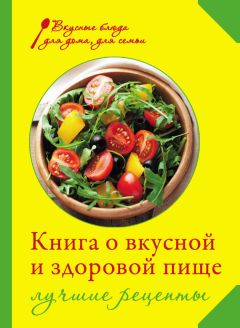 Вкусные блюда
для дома, для семьи

Книга о вкусной и здоровой пище

лучшие рецепты